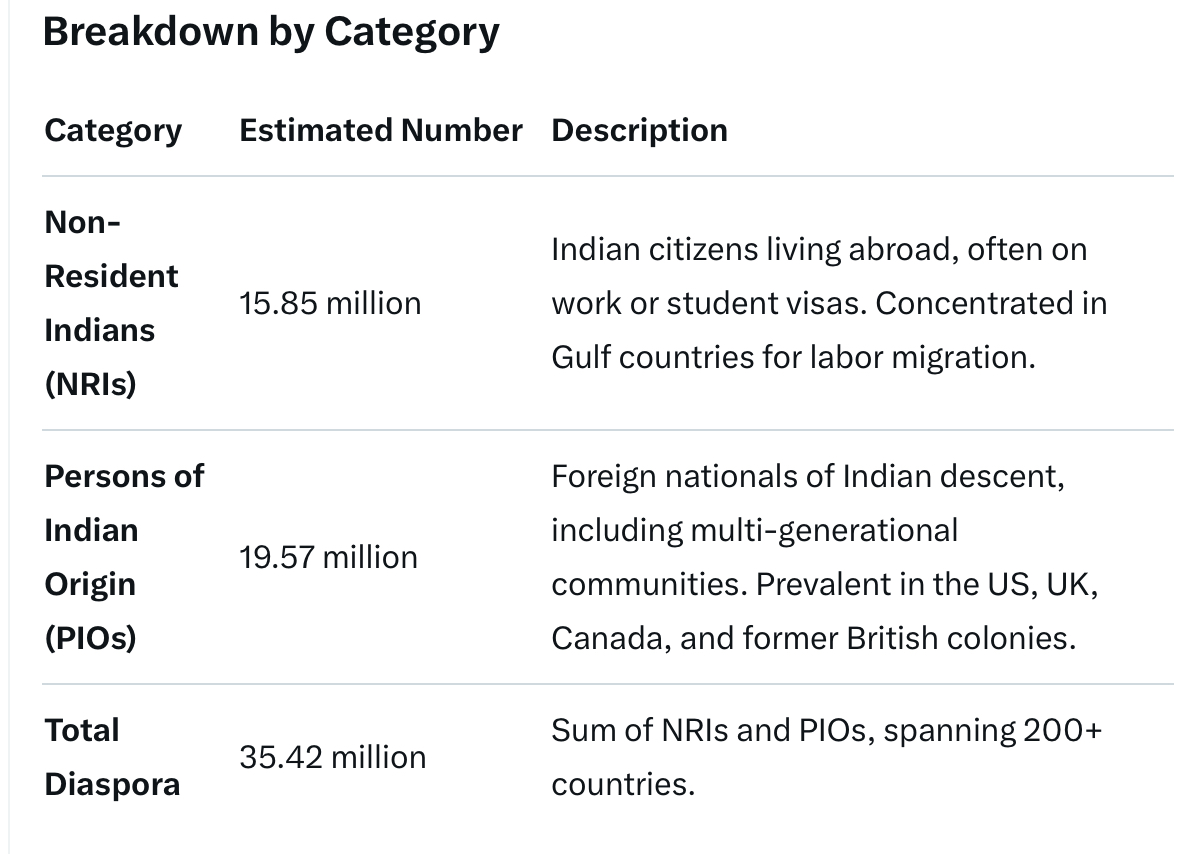 Breakdown by Category

| Category | Estimated Number | Description |
|---|---|---|
| Non-Resident Indians (NRIs) | 15.85 million | Indian citizens living abroad, often on work or student visas. Concentrated in Gulf countries for labor migration. |
| Persons of Indian Origin (PIOs) | 19.57 million | Foreign nationals of Indian descent, including multi-generational communities. Prevalent in the US, UK, Canada, and former British colonies. |
| Total Diaspora | 35.42 million | Sum of NRIs and PIOs, spanning 200+ countries. |